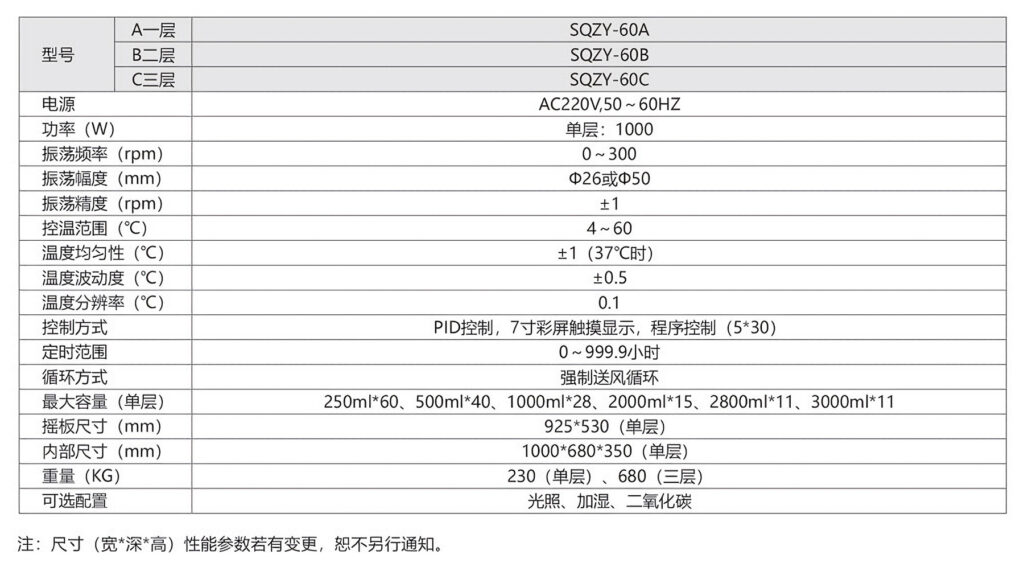 | 型号 | A一层 | SQZY-60A |
|---|---|---|
|  | B二层 | SQZY-60B |
|  | C三层 | SQZY-60C |
| 电源 |  | AC220V,50～60HZ |
| 功率（W） |  | 单层：1000 |
| 振荡频率（rpm） |  | 0～300 |
| 振荡幅度（mm） |  | Φ26或Φ50 |
| 振荡精度（rpm） |  | ±1 |
| 控温范围（℃） |  | 4～60 |
| 温度均匀性（℃） |  | ±1（37℃时） |
| 温度波动度（℃） |  | ±0.5 |
| 温度分辨率（℃） |  | 0.1 |
| 控制方式 |  | PID控制，7寸彩屏触摸显示，程序控制（5*30） |
| 定时范围 |  | 0～999.9小时 |
| 循环方式 |  | 强制送风循环 |
| 最大容量（单层） |  | 250ml*60、500ml*40、1000ml*28、2000ml*15、2800ml*11、3000ml*11 |
| 摇板尺寸（mm） |  | 925*530（单层） |
| 内部尺寸（mm） |  | 1000*680*350（单层） |
| 重量（KG） |  | 230（单层）、680（三层） |
| 可选配置 |  | 光照、加湿、二氧化碳 |

注：尺寸（宽*深*高）性能参数若有变更，恕不另行通知。